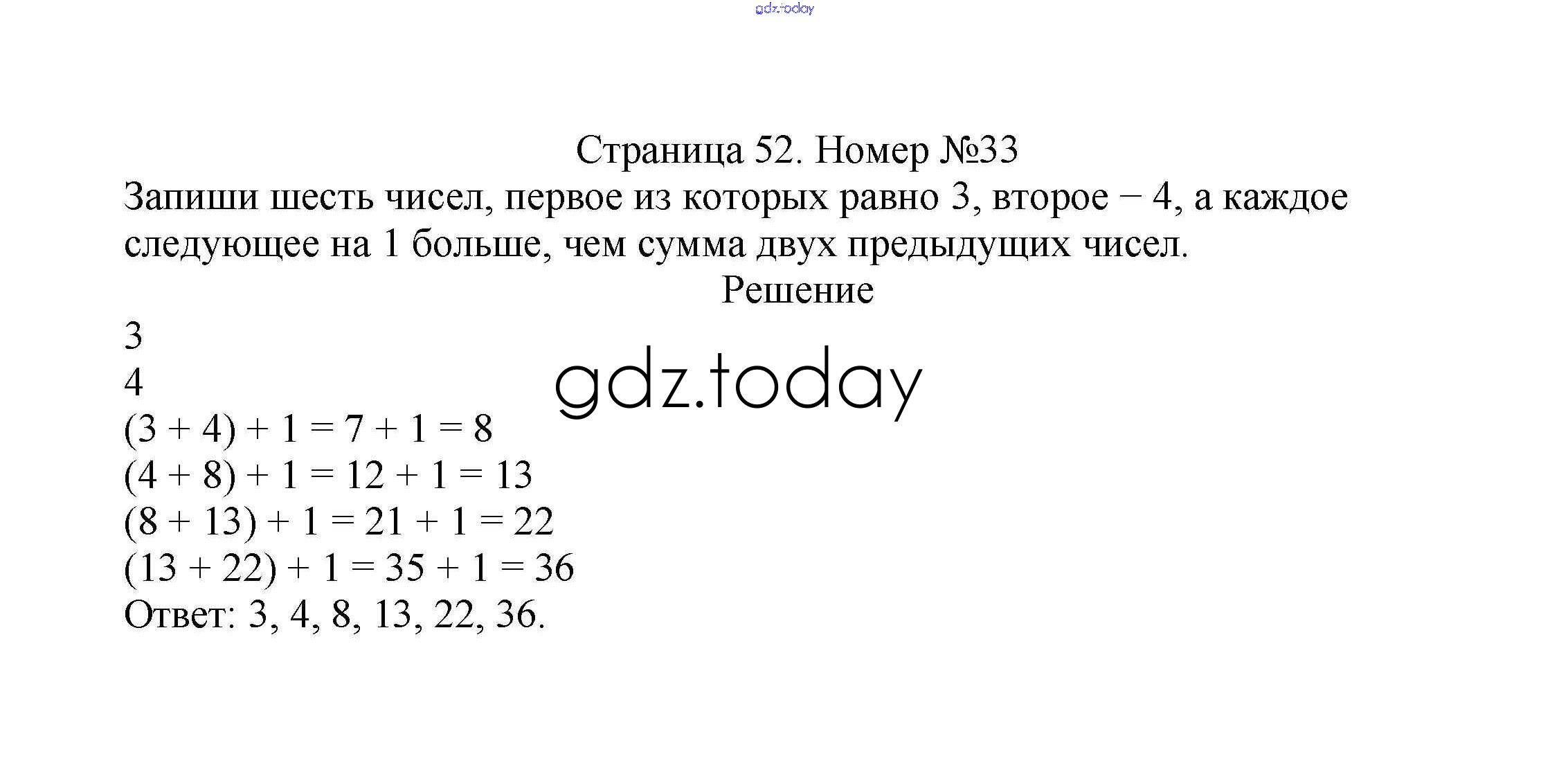 Страница 52. Номер №33

Запиши шесть чисел, первое из которых равно 3, второе − 4, а каждое следующее на 1 больше, чем сумма двух предыдущих чисел.

Решение

3
4
$(3 + 4) + 1 = 7 + 1 = 8$
$(4 + 8) + 1 = 12 + 1 = 13$
$(8 + 13) + 1 = 21 + 1 = 22$
$(13 + 22) + 1 = 35 + 1 = 36$
Ответ: 3, 4, 8, 13, 22, 36.

gdz.today